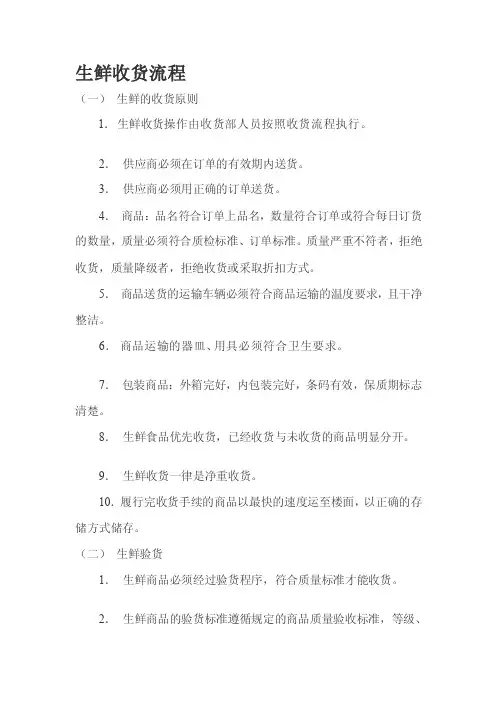 生鲜收货流程

（一） 生鲜的收货原则

1. 生鲜收货操作由收货部人员按照收货流程执行。

2. 供应商必须在订单的有效期内送货。

3. 供应商必须用正确的订单送货。

4. 商品：品名符合订单上品名，数量符合订单或符合每日订货的数量，质量必须符合质检标准、订单标准。质量严重不符者，拒绝收货，质量降级者，拒绝收货或采取折扣方式。

5. 商品送货的运输车辆必须符合商品运输的温度要求，且干净整洁。

6. 商品运输的器皿、用具必须符合卫生要求。

7. 包装商品：外箱完好，内包装完好，条码有效，保质期标志清楚。

8. 生鲜食品优先收货，已经收货与未收货的商品明显分开。

9. 生鲜收货一律是净重收货。

10. 履行完收货手续的商品以最快的速度运至楼面，以正确的存储方式储存。

（二） 生鲜验货

1. 生鲜商品必须经过验货程序，符合质量标准才能收货。

2. 生鲜商品的验货标准遵循规定的商品质量验收标准，等级、